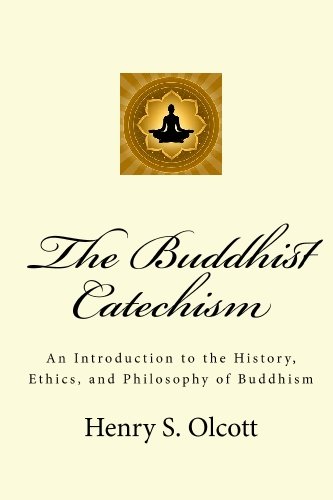 The Buddhist Catechism

An Introduction to the History, Ethics, and Philosophy of Buddhism

Henry S. Olcott